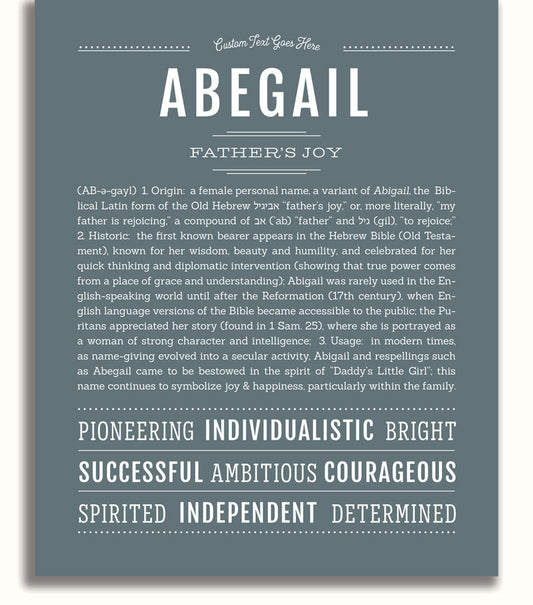 Custom Text Goes Here

ABEGAIL

FATHER'S JOY

(AB-ə-gayl) 1. Origin: a female personal name, a variant of Abigail, the Biblical Latin form of the Old Hebrew אביגיל "father's joy," or, more literally, "my father is rejoicing," a compound of אב ('ab) "father" and גיל (gil), "to rejoice;" 2. Historic: the first known bearer appears in the Hebrew Bible (Old Testament), known for her wisdom, beauty and humility, and celebrated for her quick thinking and diplomatic intervention (showing that true power comes from a place of grace and understanding); Abigail was rarely used in the English-speaking world until after the Reformation (17th century), when English language versions of the Bible became accessible to the public; the Puritans appreciated her story (found in 1 Sam. 25), where she is portrayed as a woman of strong character and intelligence; 3. Usage: in modern times, as name-giving evolved into a secular activity, Abigail and respellings such as Abegail came to be bestowed in the spirit of "Daddy's Little Girl"; this name continues to symbolize joy & happiness, particularly within the family.

PIONEERING INDIVIDUALISTIC BRIGHT

SUCCESSFUL AMBITIOUS COURAGEOUS

SPIRITED INDEPENDENT DETERMINED